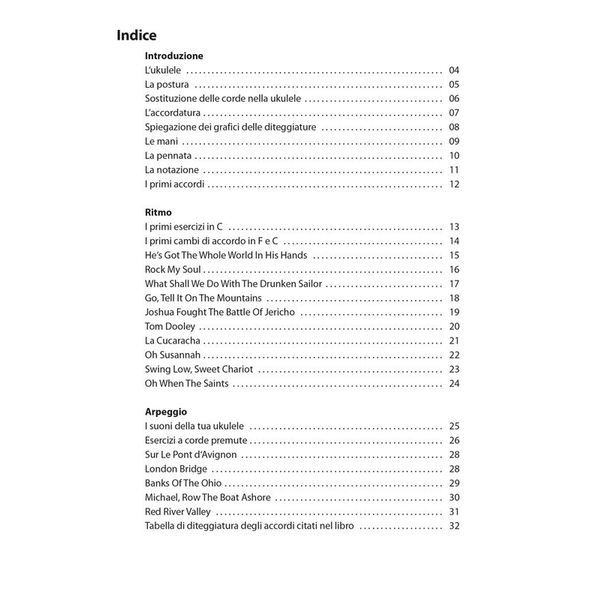 Indice

Introduzione
L'ukulele 04
La postura 05
Sostituzione delle corde nella ukulele 06
L'accordatura 07
Spiegazione dei grafici delle diteggiature 08
Le mani 09
La pennata 10
La notazione 11
I primi accordi 12

Ritmo
I primi esercizi in C 13
I primi cambi di accordo in F e C 14
He's Got The Whole World In His Hands 15
Rock My Soul 16
What Shall We Do With The Drunken Sailor 17
Go, Tell It On The Mountains 18
Joshua Fought The Battle Of Jericho 19
Tom Dooley 20
La Cucaracha 21
Oh Susannah 22
Swing Low, Sweet Chariot 23
Oh When The Saints 24

Arpeggio
I suoni della tua ukulele 25
Esercizi a corde premute 26
Sur Le Pont d'Avignon 28
London Bridge 28
Banks Of The Ohio 29
Michael, Row The Boat Ashore 30
Red River Valley 31
Tabella di diteggiatura degli accordi citati nel libro 32